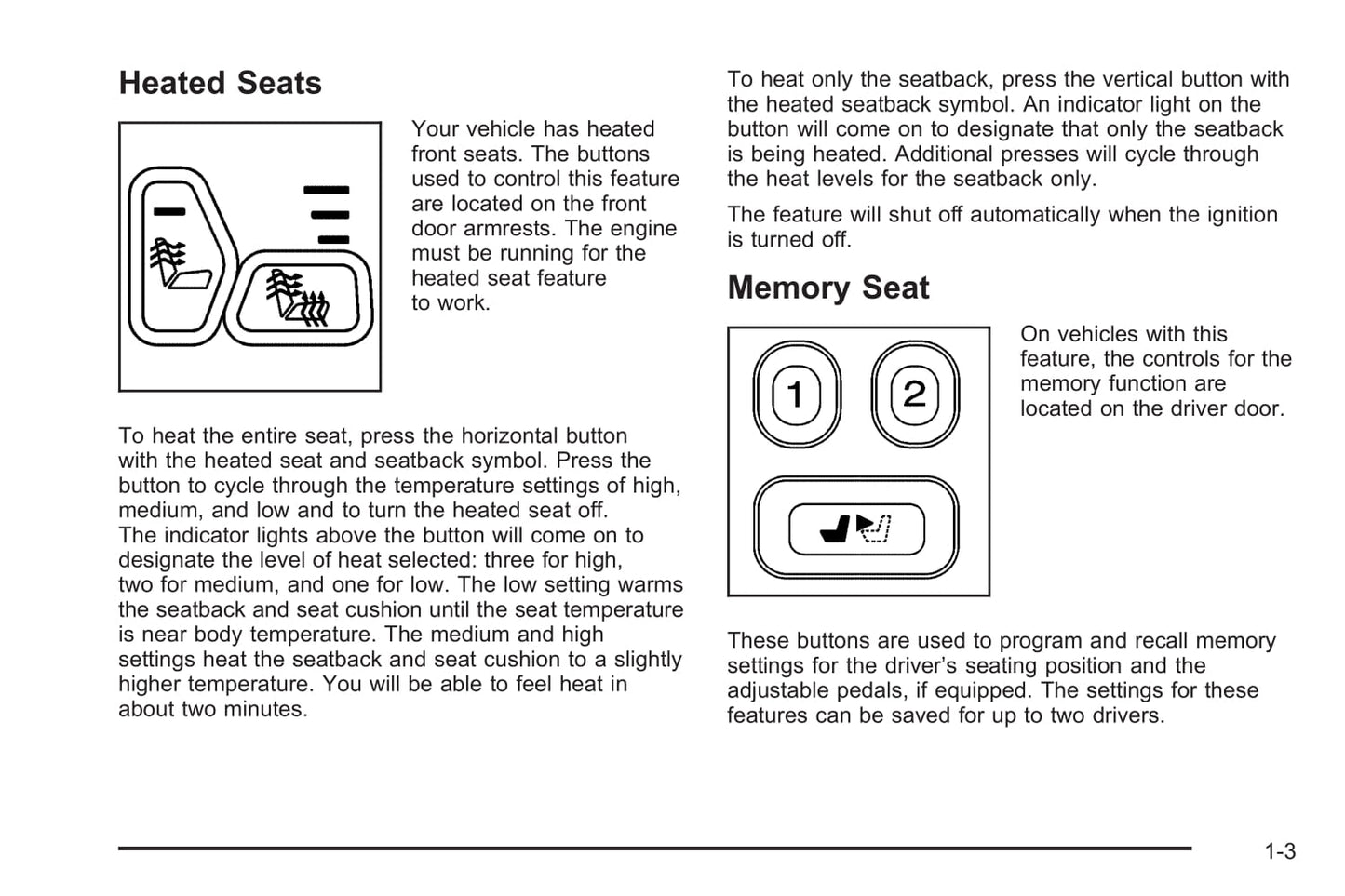 Heated Seats

Your vehicle has heated front seats. The buttons used to control this feature are located on the front door armrests. The engine must be running for the heated seat feature to work.

To heat the entire seat, press the horizontal button with the heated seat and seatback symbol. Press the button to cycle through the temperature settings of high, medium, and low and to turn the heated seat off. The indicator lights above the button will come on to designate the level of heat selected: three for high, two for medium, and one for low. The low setting warms the seatback and seat cushion until the seat temperature is near body temperature. The medium and high settings heat the seatback and seat cushion to a slightly higher temperature. You will be able to feel heat in about two minutes.

To heat only the seatback, press the vertical button with the heated seatback symbol. An indicator light on the button will come on to designate that only the seatback is being heated. Additional presses will cycle through the heat levels for the seatback only.

The feature will shut off automatically when the ignition is turned off.

Memory Seat

1

2

On vehicles with this feature, the controls for the memory function are located on the driver door.

These buttons are used to program and recall memory settings for the driver's seating position and the adjustable pedals, if equipped. The settings for these features can be saved for up to two drivers.

1-3